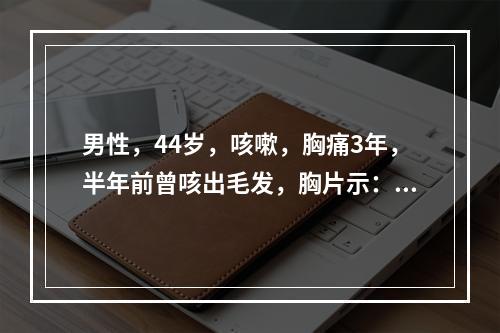 男性，44岁，咳嗽，胸痛3年，半年前曾咳出毛发，胸片示：...